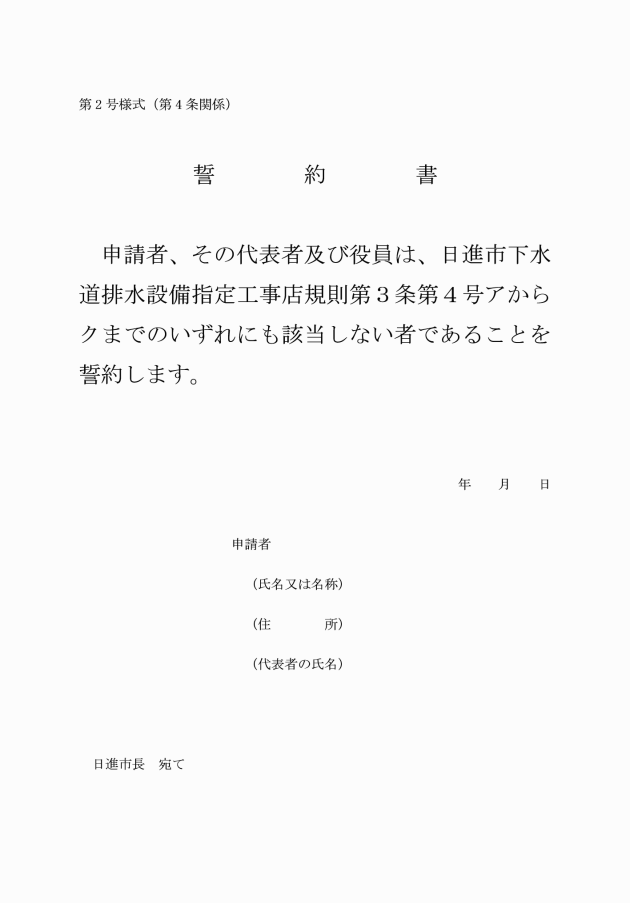 第２号様式（第４条関係）

誓　　約　　書

申請者、その代表者及び役員は、日進市下水道排水設備指定工事店規則第３条第４号アからクまでのいずれにも該当しない者であることを誓約します。

年　　月　　日

申請者

（氏名又は名称）

（住　　　所）

（代表者の氏名）

日進市長　宛て